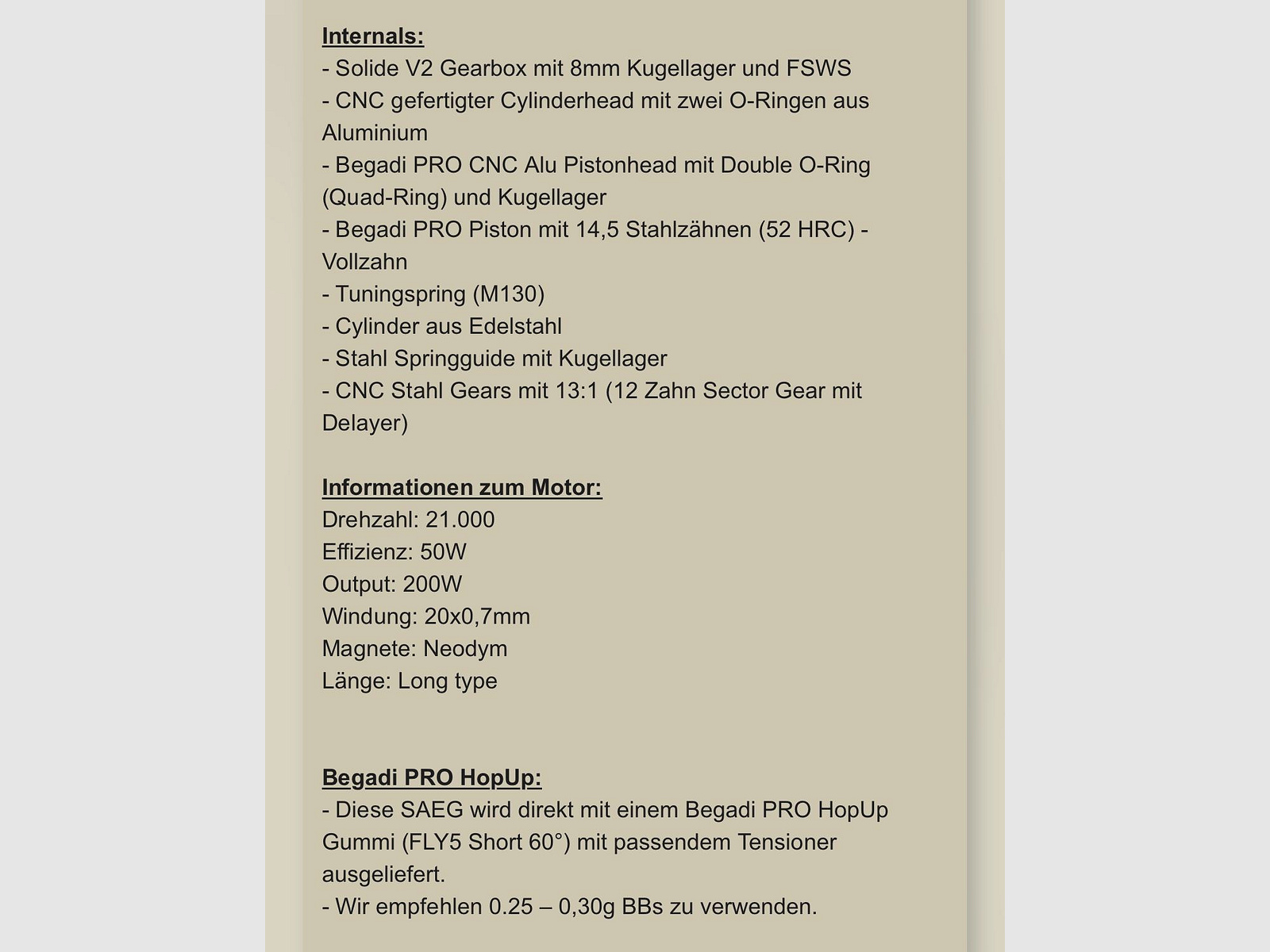 Internals:
- Solide V2 Gearbox mit 8mm Kugellager und FSWS
- CNC gefertigter Cylinderhead mit zwei O-Ringen aus Aluminium
- Begadi PRO CNC Alu Pistonhead mit Double O-Ring (Quad-Ring) und Kugellager
- Begadi PRO Piston mit 14,5 Stahlzähnen (52 HRC) - Vollzahn
- Tuningspring (M130)
- Cylinder aus Edelstahl
- Stahl Springguide mit Kugellager
- CNC Stahl Gears mit 13:1 (12 Zahn Sector Gear mit Delayer)

Informationen zum Motor:
Drehzahl: 21.000
Effizienz: 50W
Output: 200W
Windung: 20x0,7mm
Magnete: Neodym
Länge: Long type

Begadi PRO HopUp:
- Diese SAEG wird direkt mit einem Begadi PRO HopUp Gummi (FLY5 Short 60°) mit passendem Tensioner ausgeliefert.
- Wir empfehlen 0.25 – 0,30g BBs zu verwenden.